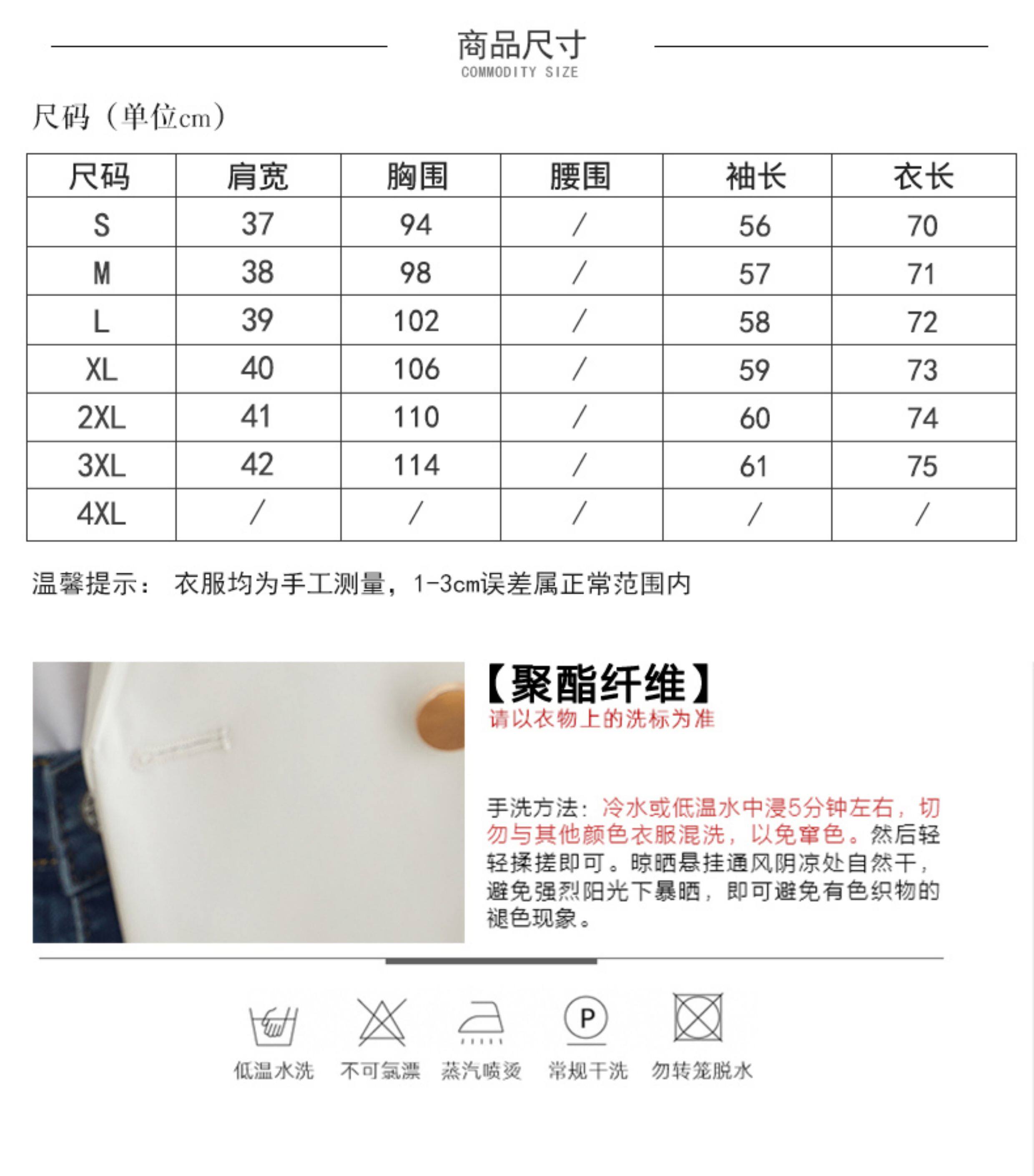 商品尺寸
COMMODITY SIZE

尺码（单位cm）

| 尺码 | 肩宽 | 胸围 | 腰围 | 袖长 | 衣长 |
|---|---|---|---|---|---|
| S | 37 | 94 | / | 56 | 70 |
| M | 38 | 98 | / | 57 | 71 |
| L | 39 | 102 | / | 58 | 72 |
| XL | 40 | 106 | / | 59 | 73 |
| 2XL | 41 | 110 | / | 60 | 74 |
| 3XL | 42 | 114 | / | 61 | 75 |
| 4XL | / | / | / | / | / |

温馨提示： 衣服均为手工测量，1-3cm误差属正常范围内

【聚酯纤维】
请以衣物上的洗标为准

手洗方法：冷水或低温水中浸5分钟左右，切勿与其他颜色衣服混洗，以免窜色。然后轻轻揉搓即可。晾晒悬挂通风阴凉处自然干，避免强烈阳光下暴晒，即可避免有色织物的褪色现象。

P

低温水洗 不可氯漂 蒸汽喷烫 常规干洗 勿转笼脱水